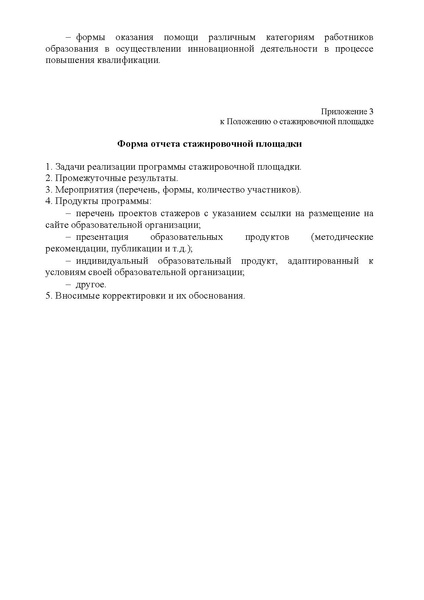 – формы оказания помощи различным категориям работников образования в осуществлении инновационной деятельности в процессе повышения квалификации.

Приложение 3
к Положению о стажировочной площадке

Форма отчета стажировочной площадки

1. Задачи реализации программы стажировочной площадки.
2. Промежуточные результаты.
3. Мероприятия (перечень, формы, количество участников).
4. Продукты программы:
– перечень проектов стажеров с указанием ссылки на размещение на сайте образовательной организации;
– презентация образовательных продуктов (методические рекомендации, публикации и т.д.);
– индивидуальный образовательный продукт, адаптированный к условиям своей образовательной организации;
– другое.
5. Вносимые корректировки и их обоснования.